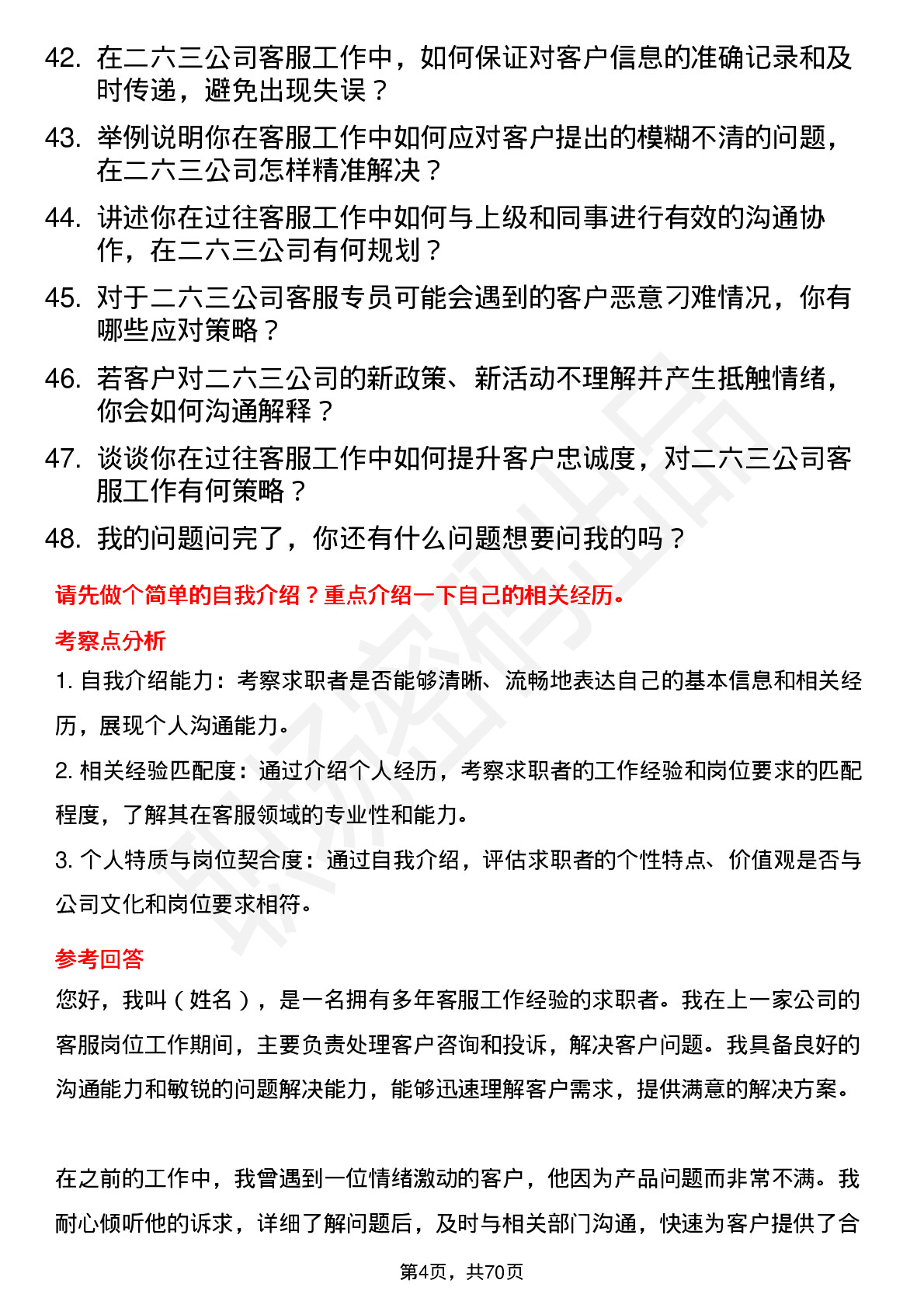 42. 在二六三公司客服工作中，如何保证对客户信息的准确记录和及时传递，避免出现失误？

43. 举例说明你在客服工作中如何应对客户提出的模糊不清的问题，在二六三公司怎样精准解决？

44. 讲述你在过往客服工作中如何与上级和同事进行有效的沟通协作，在二六三公司有何规划？

45. 对于二六三公司客服专员可能会遇到的客户恶意刁难情况，你有哪些应对策略？

46. 若客户对二六三公司的新政策、新活动不理解并产生抵触情绪，你会如何沟通解释？

47. 谈谈你在过往客服工作中如何提升客户忠诚度，对二六三公司客服工作有何策略？

48. 我的问题问完了，你还有什么问题想要问我的吗？

请先做个简单的自我介绍？重点介绍一下自己的相关经历。

考察点分析

1. 自我介绍能力：考察求职者是否能够清晰、流畅地表达自己的基本信息和相关经历，展现个人沟通能力。

2. 相关经验匹配度：通过介绍个人经历，考察求职者的工作经验和岗位要求的匹配程度，了解其在客服领域的专业性和能力。

3. 个人特质与岗位契合度：通过自我介绍，评估求职者的个性特点、价值观是否与公司文化和岗位要求相符。

参考回答

您好，我叫（姓名），是一名拥有多年客服工作经验的求职者。我在上一家公司的客服岗位工作期间，主要负责处理客户咨询和投诉，解决客户问题。我具备良好的沟通能力和敏锐的问题解决能力，能够迅速理解客户需求，提供满意的解决方案。

在之前的工作中，我曾遇到一位情绪激动的客户，他因为产品问题而非常不满。我耐心倾听他的诉求，详细了解问题后，及时与相关部门沟通，快速为客户提供了合

第4页，共70页